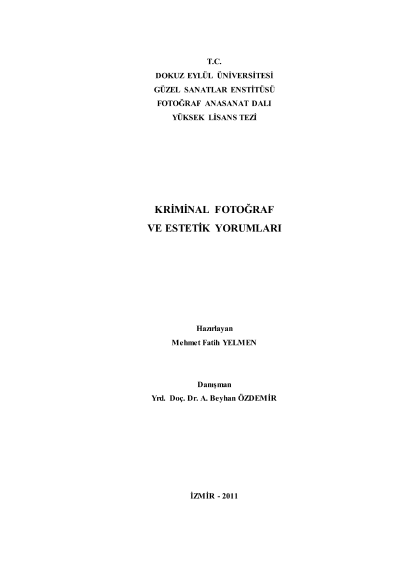 T.C.
DOKUZ EYLÜL ÜNİVERSİTESİ
GÜZEL SANATLAR ENSTİTÜSÜ
FOTOĞRAF ANASANAT DALI
YÜKSEK LİSANS TEZİ

KRİMİNAL FOTOĞRAF
VE ESTETİK YORUMLARI

Hazırlayan
Mehmet Fatih YELMEN

Danışman
Yrd. Doç. Dr. A. Beyhan ÖZDEMİR

İZMİR - 2011